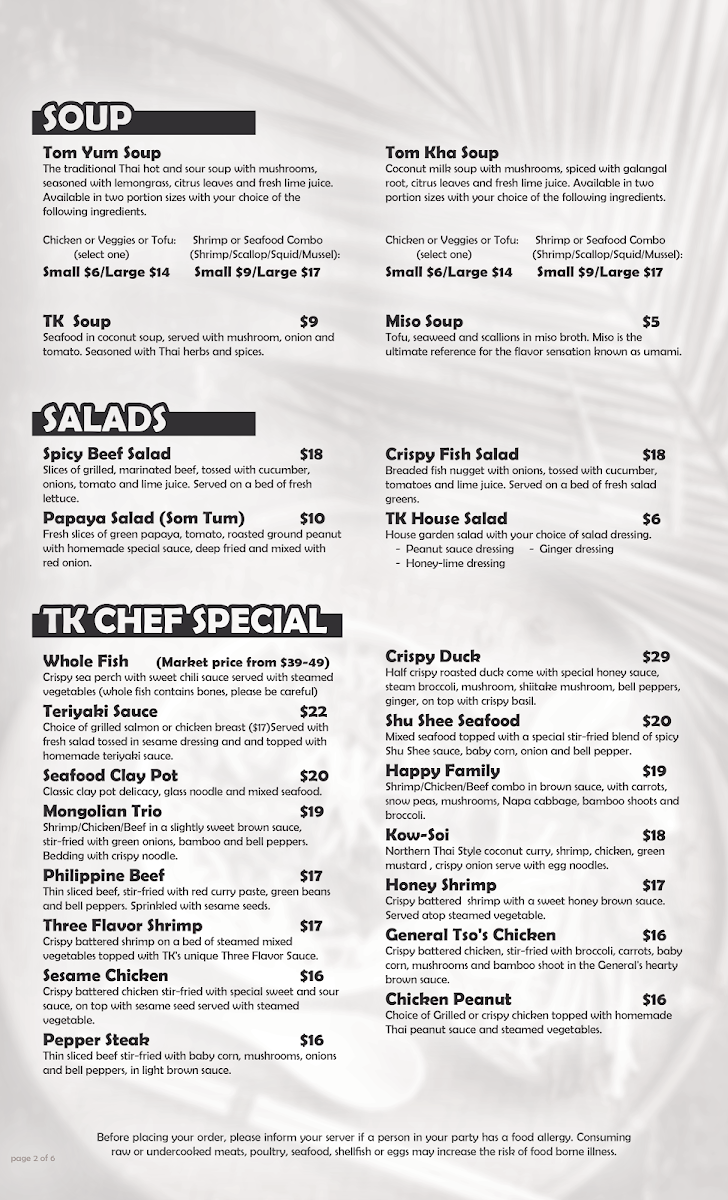 SOUP

Tom Yum Soup
The traditional Thai hot and sour soup with mushrooms, seasoned with lemongrass, citrus leaves and fresh lime juice. Available in two portion sizes with your choice of the following ingredients.

Chicken or Veggies or Tofu: (select one)
Small $6/Large $14

Shrimp or Seafood Combo (Shrimp/Scallop/Squid/Mussel):
Small $9/Large $17

TK Soup $9
Seafood in coconut soup, served with mushroom, onion and tomato. Seasoned with Thai herbs and spices.

Tom Kha Soup
Coconut milk soup with mushrooms, spiced with galangal root, citrus leaves and fresh lime juice. Available in two portion sizes with your choice of the following ingredients.

Chicken or Veggies or Tofu: (select one)
Small $6/Large $14

Shrimp or Seafood Combo (Shrimp/Scallop/Squid/Mussel):
Small $9/Large $17

Miso Soup $5
Tofu, seaweed and scallions in miso broth. Miso is the ultimate reference for the flavor sensation known as umami.

SALADS

Spicy Beef Salad $18
Slices of grilled, marinated beef, tossed with cucumber, onions, tomato and lime juice. Served on a bed of fresh lettuce.

Papaya Salad (Som Tum) $10
Fresh slices of green papaya, tomato, roasted ground peanut with homemade special sauce, deep fried and mixed with red onion.

Crispy Fish Salad $18
Breaded fish nugget with onions, tossed with cucumber, tomatoes and lime juice. Served on a bed of fresh salad greens.

TK House Salad $6
House garden salad with your choice of salad dressing.
- Peanut sauce dressing - Ginger dressing
- Honey-lime dressing

TK CHEF SPECIAL

Whole Fish (Market price from $39-49)
Crispy sea perch with sweet chili sauce served with steamed vegetables (whole fish contains bones, please be careful)

Teriyaki Sauce $22
Choice of grilled salmon or chicken breast ($17)Served with fresh salad tossed in sesame dressing and and topped with homemade teriyaki sauce.

Seafood Clay Pot $20
Classic clay pot delicacy, glass noodle and mixed seafood.

Mongolian Trio $19
Shrimp/Chicken/Beef in a slightly sweet brown sauce, stir-fried with green onions, bamboo and bell peppers. Bedding with crispy noodle.

Philippine Beef $17
Thin sliced beef, stir-fried with red curry paste, green beans and bell peppers. Sprinkled with sesame seeds.

Three Flavor Shrimp $17
Crispy battered shrimp on a bed of steamed mixed vegetables topped with TK's unique Three Flavor Sauce.

Sesame Chicken $16
Crispy battered chicken stir-fried with special sweet and sour sauce, on top with sesame seed served with steamed vegetable.

Pepper Steak $16
Thin sliced beef stir-fried with baby corn, mushrooms, onions and bell peppers, in light brown sauce.

Crispy Duck $29
Half crispy roasted duck come with special honey sauce, steam broccoli, mushroom, shiitake mushroom, bell peppers, ginger, on top with crispy basil.

Shu Shee Seafood $20
Mixed seafood topped with a special stir-fried blend of spicy Shu Shee sauce, baby corn, onion and bell pepper.

Happy Family $19
Shrimp/Chicken/Beef combo in brown sauce, with carrots, snow peas, mushrooms, Napa cabbage, bamboo shoots and broccoli.

Kow-Soi $18
Northern Thai Style coconut curry, shrimp, chicken, green mustard , crispy onion serve with egg noodles.

Honey Shrimp $17
Crispy battered shrimp with a sweet honey brown sauce. Served atop steamed vegetable.

General Tso's Chicken $16
Crispy battered chicken, stir-fried with broccoli, carrots, baby corn, mushrooms and bamboo shoot in the General's hearty brown sauce.

Chicken Peanut $16
Choice of Grilled or crispy chicken topped with homemade Thai peanut sauce and steamed vegetables.

Before placing your order, please inform your server if a person in your party has a food allergy. Consuming raw or undercooked meats, poultry, seafood, shellfish or eggs may increase the risk of food borne illness.

page 2 of 6